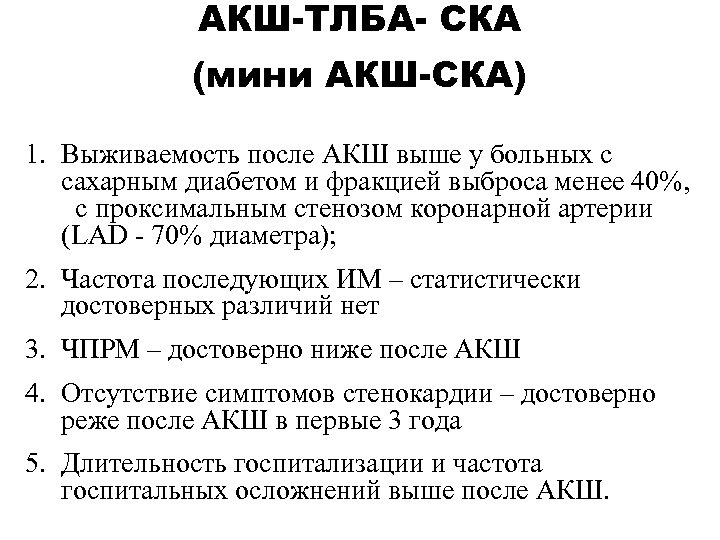 АКШ-ТЛБА- СКА
(мини АКШ-СКА)

1. Выживаемость после АКШ выше у больных с сахарным диабетом и фракцией выброса менее 40%, с проксимальным стенозом коронарной артерии (LAD - 70% диаметра);

2. Частота последующих ИМ – статистически достоверных различий нет

3. ЧПРМ – достоверно ниже после АКШ

4. Отсутствие симптомов стенокардии – достоверно реже после АКШ в первые 3 года

5. Длительность госпитализации и частота госпитальных осложнений выше после АКШ.